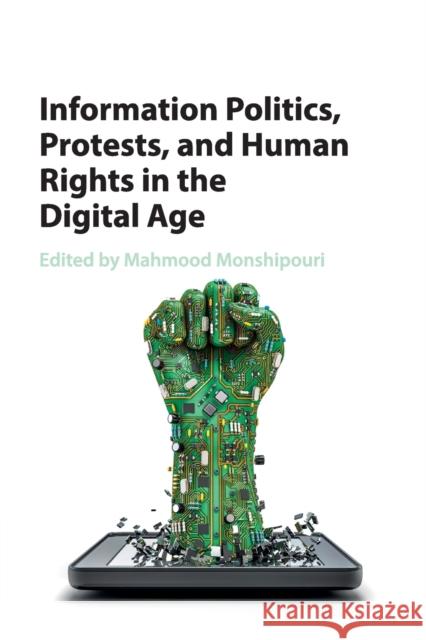 Information Politics, Protests, and Human Rights in the Digital Age

Edited by Mahmood Monshipouri

Kraina Książek